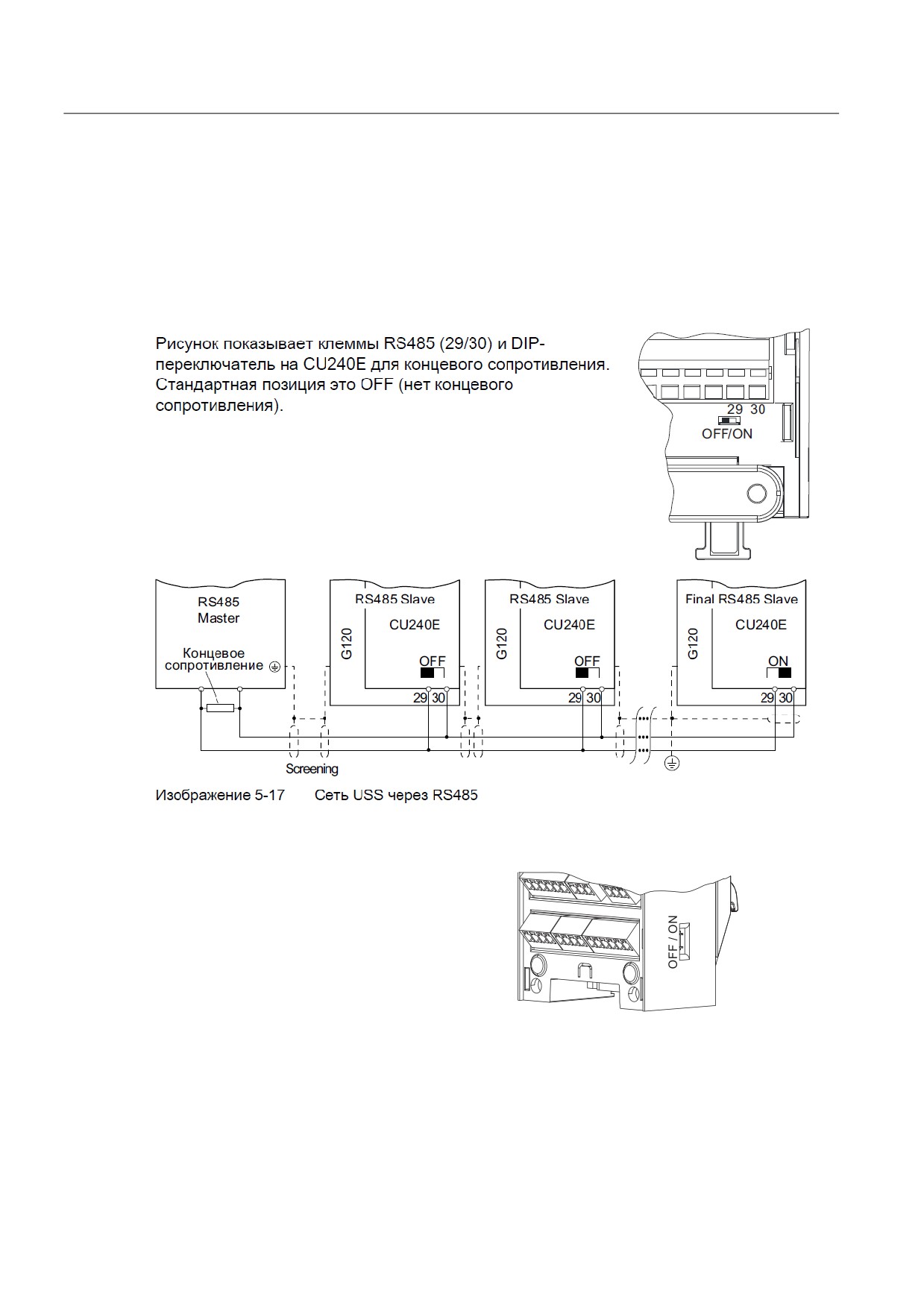 Рисунок показывает клеммы RS485 (29/30) и DIP-переключатель на CU240E для концевого сопротивления. Стандартная позиция это OFF (нет концевого сопротивления).

29 30
OFF/ON

RS485
Master
Концевое
сопротивление

RS485 Slave
G120
CU240E
OFF
29 30

RS485 Slave
G120
CU240E
OFF
29 30

Final RS485 Slave
G120
CU240E
ON
29 30

Screening

Изображение 5-17 Сеть USS через RS485

OFF / ON